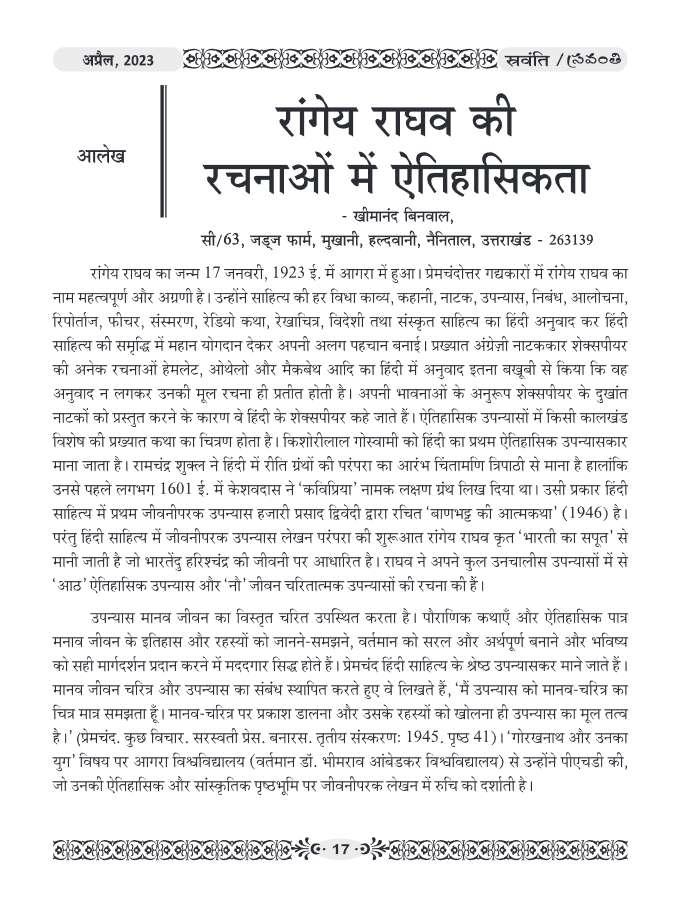 अप्रैल, 2023 स्रवंति / స్రవంతి

आलेख

रांगेय राघव की रचनाओं में ऐतिहासिकता

- खीमानंद बिनवाल,
सी/63, जड्ज फार्म, मुखानी, हल्दवानी, नैनिताल, उत्तराखंड - 263139

रांगेय राघव का जन्म 17 जनवरी, 1923 ई. में आगरा में हुआ। प्रेमचंदोत्तर गद्यकारों में रांगेय राघव का नाम महत्वपूर्ण और अग्रणी है। उन्होंने साहित्य की हर विधा काव्य, कहानी, नाटक, उपन्यास, निबंध, आलोचना, रिपोर्ताज, फीचर, संस्मरण, रेडियो कथा, रेखाचित्र, विदेशी तथा संस्कृत साहित्य का हिंदी अनुवाद कर हिंदी साहित्य की समृद्धि में महान योगदान देकर अपनी अलग पहचान बनाई। प्रख्यात अंग्रेज़ी नाटककार शेक्सपीयर की अनेक रचनाओं हेमलेट, ओथेलो और मैकबेथ आदि का हिंदी में अनुवाद इतना बखूबी से किया कि वह अनुवाद न लगकर उनकी मूल रचना ही प्रतीत होती है। अपनी भावनाओं के अनुरूप शेक्सपीयर के दुखांत नाटकों को प्रस्तुत करने के कारण वे हिंदी के शेक्सपीयर कहे जाते हैं। ऐतिहासिक उपन्यासों में किसी कालखंड विशेष की प्रख्यात कथा का चित्रण होता है। किशोरीलाल गोस्वामी को हिंदी का प्रथम ऐतिहासिक उपन्यासकार माना जाता है। रामचंद्र शुक्ल ने हिंदी में रीति ग्रंथों की परंपरा का आरंभ चिंतामणि त्रिपाठी से माना है हालांकि उनसे पहले लगभग 1601 ई. में केशवदास ने 'कविप्रिया' नामक लक्षण ग्रंथ लिख दिया था। उसी प्रकार हिंदी साहित्य में प्रथम जीवनीपरक उपन्यास हजारी प्रसाद द्विवेदी द्वारा रचित 'बाणभट्ट की आत्मकथा' (1946) है। परंतु हिंदी साहित्य में जीवनीपरक उपन्यास लेखन परंपरा की शुरूआत रांगेय राघव कृत 'भारती का सपूत' से मानी जाती है जो भारतेंदु हरिश्चंद्र की जीवनी पर आधारित है। राघव ने अपने कुल उनचालीस उपन्यासों में से 'आठ' ऐतिहासिक उपन्यास और 'नौ' जीवन चरितात्मक उपन्यासों की रचना की हैं।

उपन्यास मानव जीवन का विस्तृत चरित उपस्थित करता है। पौराणिक कथाएँ और ऐतिहासिक पात्र मनाव जीवन के इतिहास और रहस्यों को जानने-समझने, वर्तमान को सरल और अर्थपूर्ण बनाने और भविष्य को सही मार्गदर्शन प्रदान करने में मददगार सिद्ध होते हैं। प्रेमचंद हिंदी साहित्य के श्रेष्ठ उपन्यासकर माने जाते हैं। मानव जीवन चरित्र और उपन्यास का संबंध स्थापित करते हुए वे लिखते हैं, 'मैं उपन्यास को मानव-चरित्र का चित्र मात्र समझता हूँ। मानव-चरित्र पर प्रकाश डालना और उसके रहस्यों को खोलना ही उपन्यास का मूल तत्व है।' (प्रेमचंद. कुछ विचार. सरस्वती प्रेस. बनारस. तृतीय संस्करण: 1945. पृष्ठ 41)। 'गोरखनाथ और उनका युग' विषय पर आगरा विश्वविद्यालय (वर्तमान डॉ. भीमराव आंबेडकर विश्वविद्यालय) से उन्होंने पीएचडी की, जो उनकी ऐतिहासिक और सांस्कृतिक पृष्ठभूमि पर जीवनीपरक लेखन में रुचि को दर्शाती है।

17